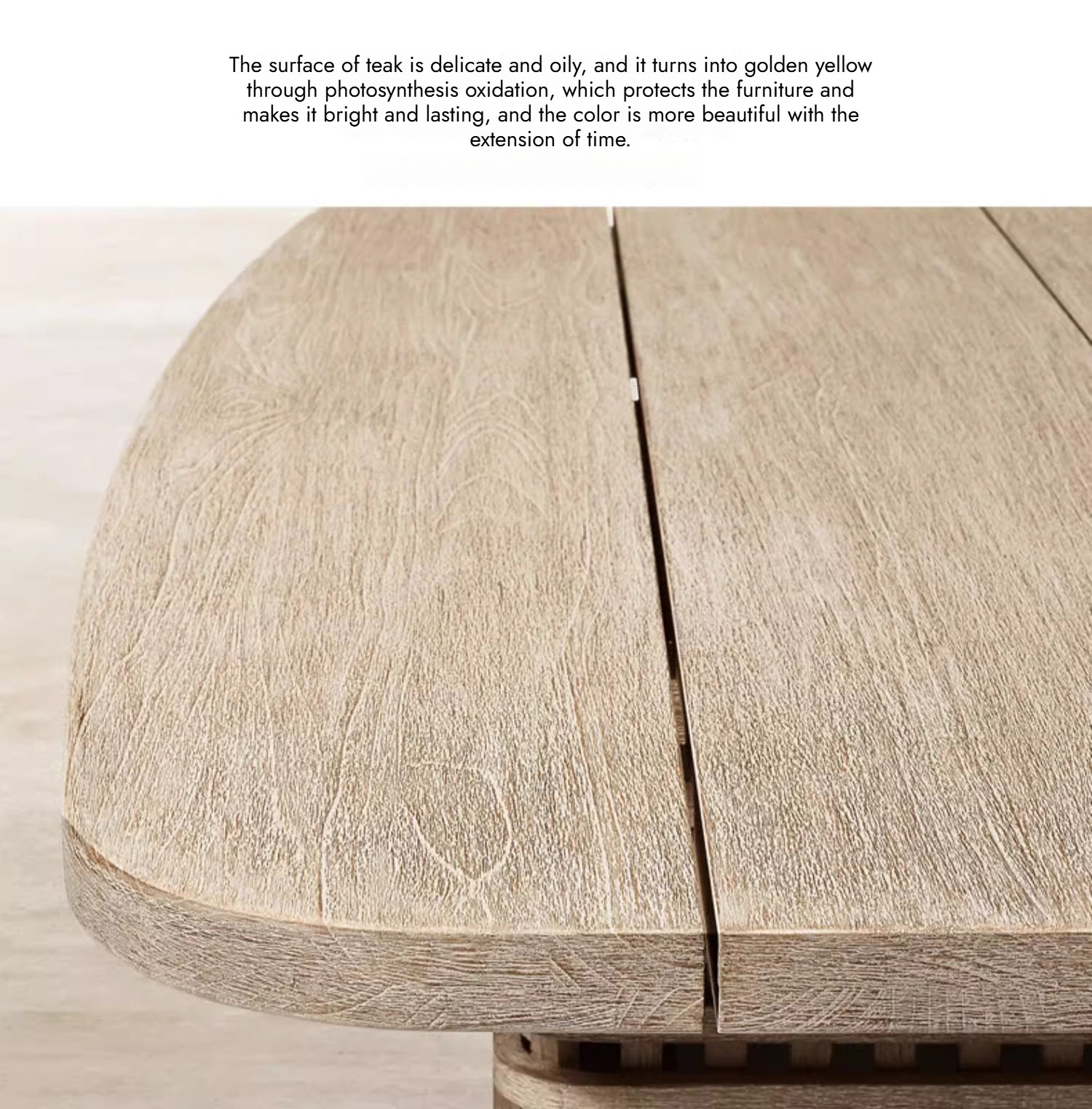 The surface of teak is delicate and oily, and it turns into golden yellow through photosynthesis oxidation, which protects the furniture and makes it bright and lasting, and the color is more beautiful with the extension of time.